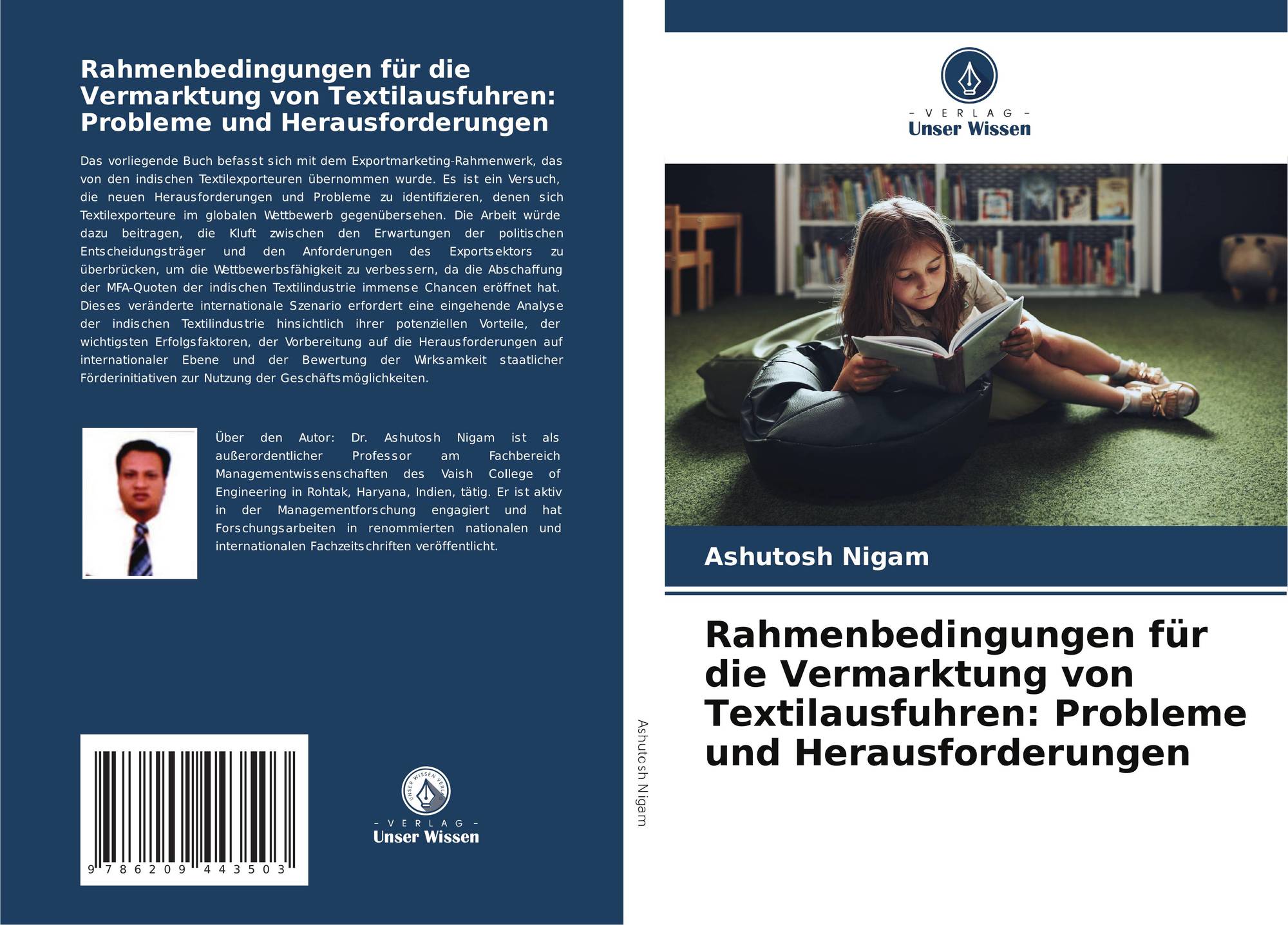 Rahmenbedingungen für die Vermarktung von Textilausfuhren: Probleme und Herausforderungen

Das vorliegende Buch befasst sich mit dem Exportmarketing-Rahmenwerk, das von den indischen Textilexporteuren übernommen wurde. Es ist ein Versuch, die neuen Herausforderungen und Probleme zu identifizieren, denen sich Textilexporteure im globalen Wettbewerb gegenübersehen. Die Arbeit würde dazu beitragen, die Kluft zwischen den Erwartungen der politischen Entscheidungsträger und den Anforderungen des Exportsektors zu überbrücken, um die Wettbewerbsfähigkeit zu verbessern, da die Abschaffung der MFA-Quoten der indischen Textilindustrie immense Chancen eröffnet hat. Dieses veränderte internationale Szenario erfordert eine eingehende Analyse der indischen Textilindustrie hinsichtlich ihrer potenziellen Vorteile, der wichtigsten Erfolgsfaktoren, der Vorbereitung auf die Herausforderungen auf internationaler Ebene und der Bewertung der Wirksamkeit staatlicher Förderinitiativen zur Nutzung der Geschäftsmöglichkeiten.

Über den Autor: Dr. Ashutosh Nigam ist als außerordentlicher Professor am Fachbereich Managementwissenschaften des Vaish College of Engineering in Rohtak, Haryana, Indien, tätig. Er ist aktiv in der Managementforschung engagiert und hat Forschungsarbeiten in renommierten nationalen und internationalen Fachzeitschriften veröffentlicht.

9 786209 443503

UNSER WISSEN VERLAG
- VERLAG -
Unser Wissen

Ashutosh Nigam

- VERLAG -
Unser Wissen

Ashutosh Nigam

Rahmenbedingungen für die Vermarktung von Textilausfuhren: Probleme und Herausforderungen